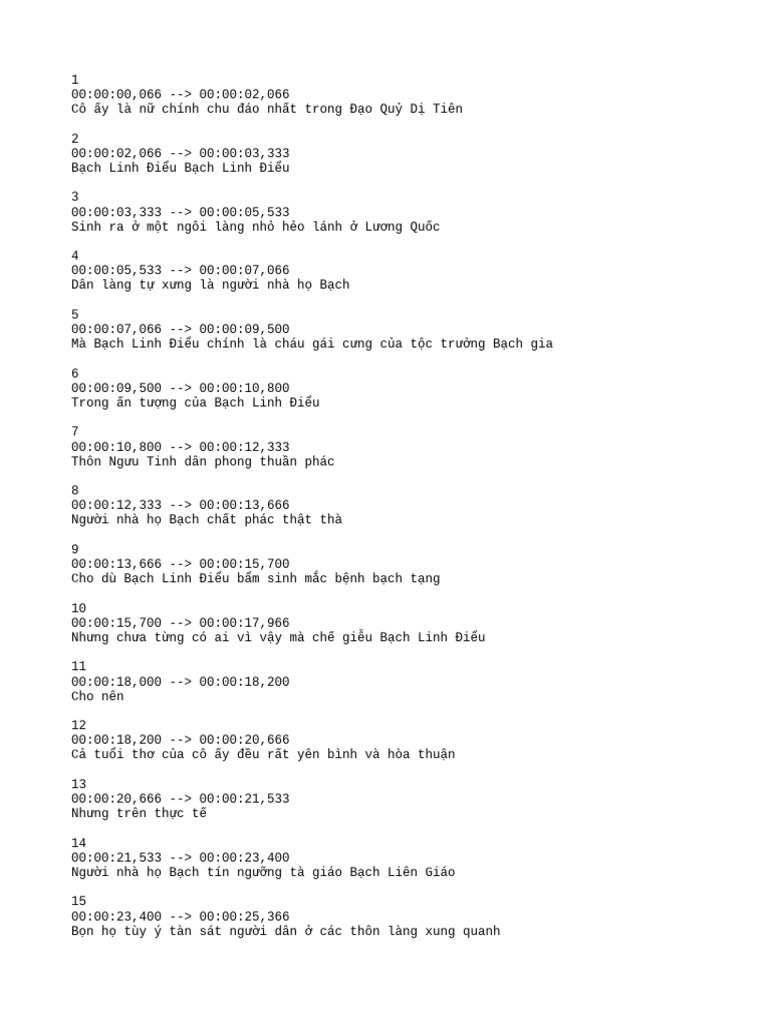 1
00:00:00,066 --> 00:00:02,066
Cô ấy là nữ chính chu đáo nhất trong Đạo Quỷ Dị Tiên

2
00:00:02,066 --> 00:00:03,333
Bạch Linh Điểu Bạch Linh Điểu

3
00:00:03,333 --> 00:00:05,533
Sinh ra ở một ngôi làng nhỏ hẻo lánh ở Lương Quốc

4
00:00:05,533 --> 00:00:07,066
Dân làng tự xưng là người nhà họ Bạch

5
00:00:07,066 --> 00:00:09,500
Mà Bạch Linh Điểu chính là cháu gái cưng của tộc trưởng Bạch gia

6
00:00:09,500 --> 00:00:10,800
Trong ấn tượng của Bạch Linh Điểu

7
00:00:10,800 --> 00:00:12,333
Thôn Ngưu Tinh dân phong thuần phác

8
00:00:12,333 --> 00:00:13,666
Người nhà họ Bạch chất phác thật thà

9
00:00:13,666 --> 00:00:15,700
Cho dù Bạch Linh Điểu bẩm sinh mắc bệnh bạch tạng

10
00:00:15,700 --> 00:00:17,966
Nhưng chưa từng có ai vì vậy mà chế giễu Bạch Linh Điểu

11
00:00:18,000 --> 00:00:18,200
Cho nên

12
00:00:18,200 --> 00:00:20,666
Cả tuổi thơ của cô ấy đều rất yên bình và hòa thuận

13
00:00:20,666 --> 00:00:21,533
Nhưng trên thực tế

14
00:00:21,533 --> 00:00:23,400
Người nhà họ Bạch tín ngưỡng tà giáo Bạch Liên Giáo

15
00:00:23,400 --> 00:00:25,366
Bọn họ tùy ý tàn sát người dân ở các thôn làng xung quanh